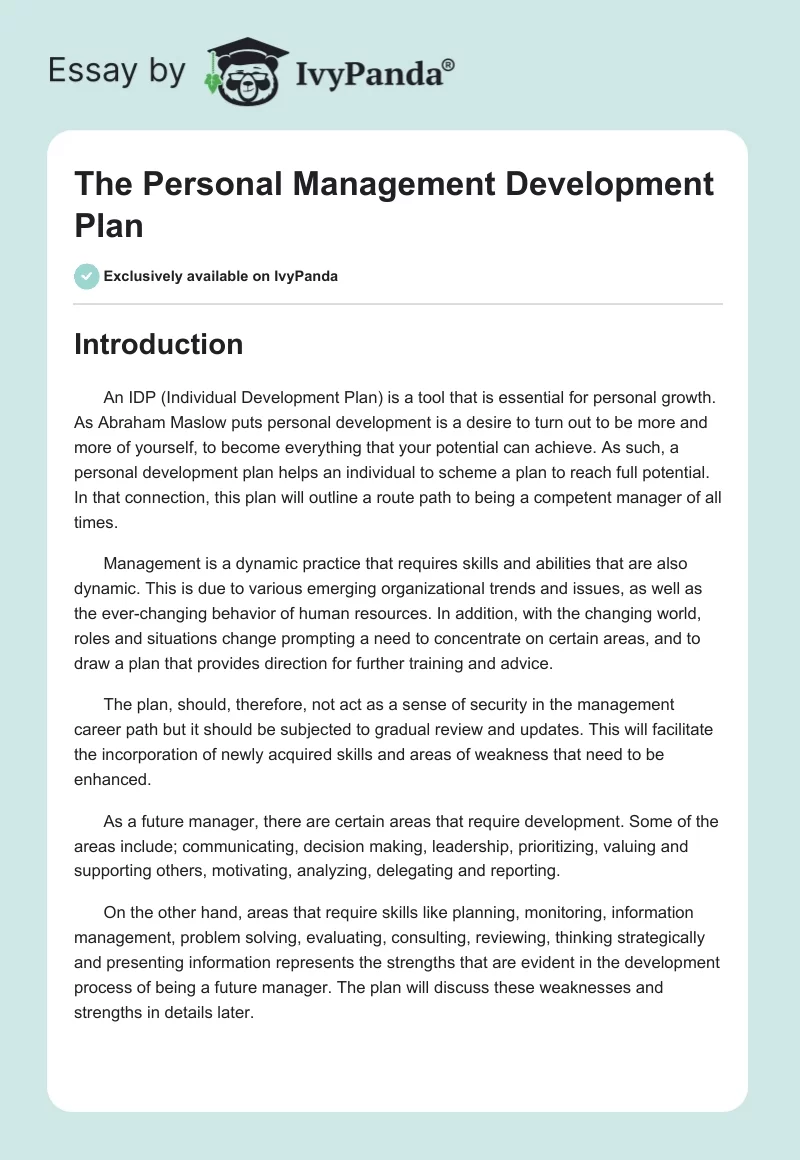 Essay by IvyPanda®

The Personal Management Development Plan

Exclusively available on IvyPanda

Introduction

An IDP (Individual Development Plan) is a tool that is essential for personal growth. As Abraham Maslow puts personal development is a desire to turn out to be more and more of yourself, to become everything that your potential can achieve. As such, a personal development plan helps an individual to scheme a plan to reach full potential. In that connection, this plan will outline a route path to being a competent manager of all times.

Management is a dynamic practice that requires skills and abilities that are also dynamic. This is due to various emerging organizational trends and issues, as well as the ever-changing behavior of human resources. In addition, with the changing world, roles and situations change prompting a need to concentrate on certain areas, and to draw a plan that provides direction for further training and advice.

The plan, should, therefore, not act as a sense of security in the management career path but it should be subjected to gradual review and updates. This will facilitate the incorporation of newly acquired skills and areas of weakness that need to be enhanced.

As a future manager, there are certain areas that require development. Some of the areas include; communicating, decision making, leadership, prioritizing, valuing and supporting others, motivating, analyzing, delegating and reporting.

On the other hand, areas that require skills like planning, monitoring, information management, problem solving, evaluating, consulting, reviewing, thinking strategically and presenting information represents the strengths that are evident in the development process of being a future manager. The plan will discuss these weaknesses and strengths in details later.